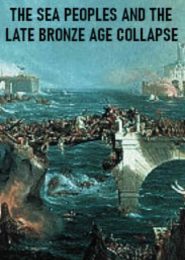 THE SEA PEOPLES AND THE LATE BRONZE AGE COLLAPSE